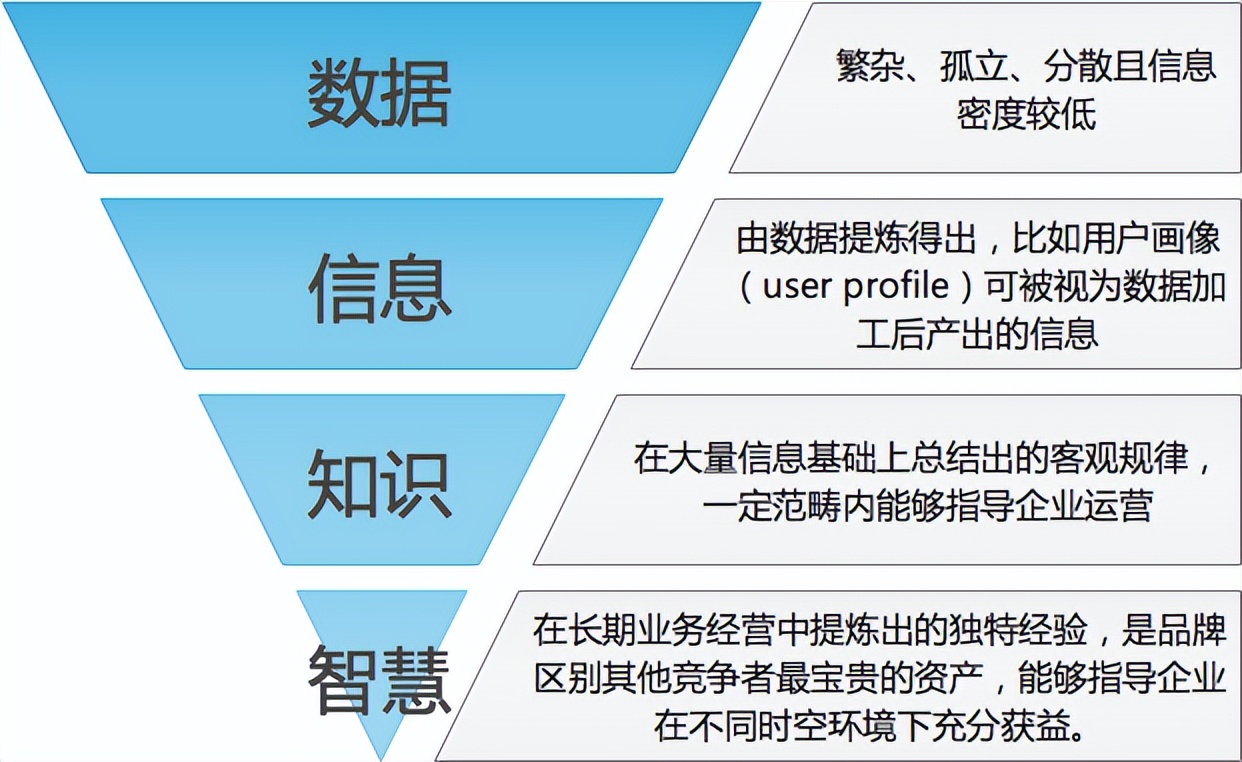 数据

繁杂、孤立、分散且信息密度较低

信息

由数据提炼得出，比如用户画像（user profile）可被视为数据加工后产出的信息

知识

在大量信息基础上总结出的客观规律，一定范畴内能够指导企业运营

智慧

在长期业务经营中提炼出的独特经验，是品牌区别其他竞争者最宝贵的资产，能够指导企业在不同时空环境下充分获益。